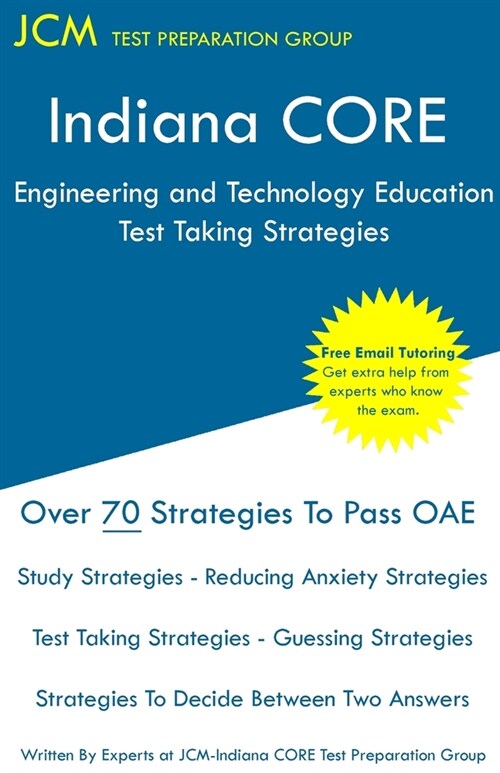 JCM TEST PREPARATION GROUP

Indiana CORE

Engineering and Technology Education
Test Taking Strategies

Free Email Tutoring
Get extra help from experts who know the exam.

Over 70 Strategies To Pass OAE

Study Strategies - Reducing Anxiety Strategies

Test Taking Strategies - Guessing Strategies

Strategies To Decide Between Two Answers

Written By Experts at JCM-Indiana CORE Test Preparation Group